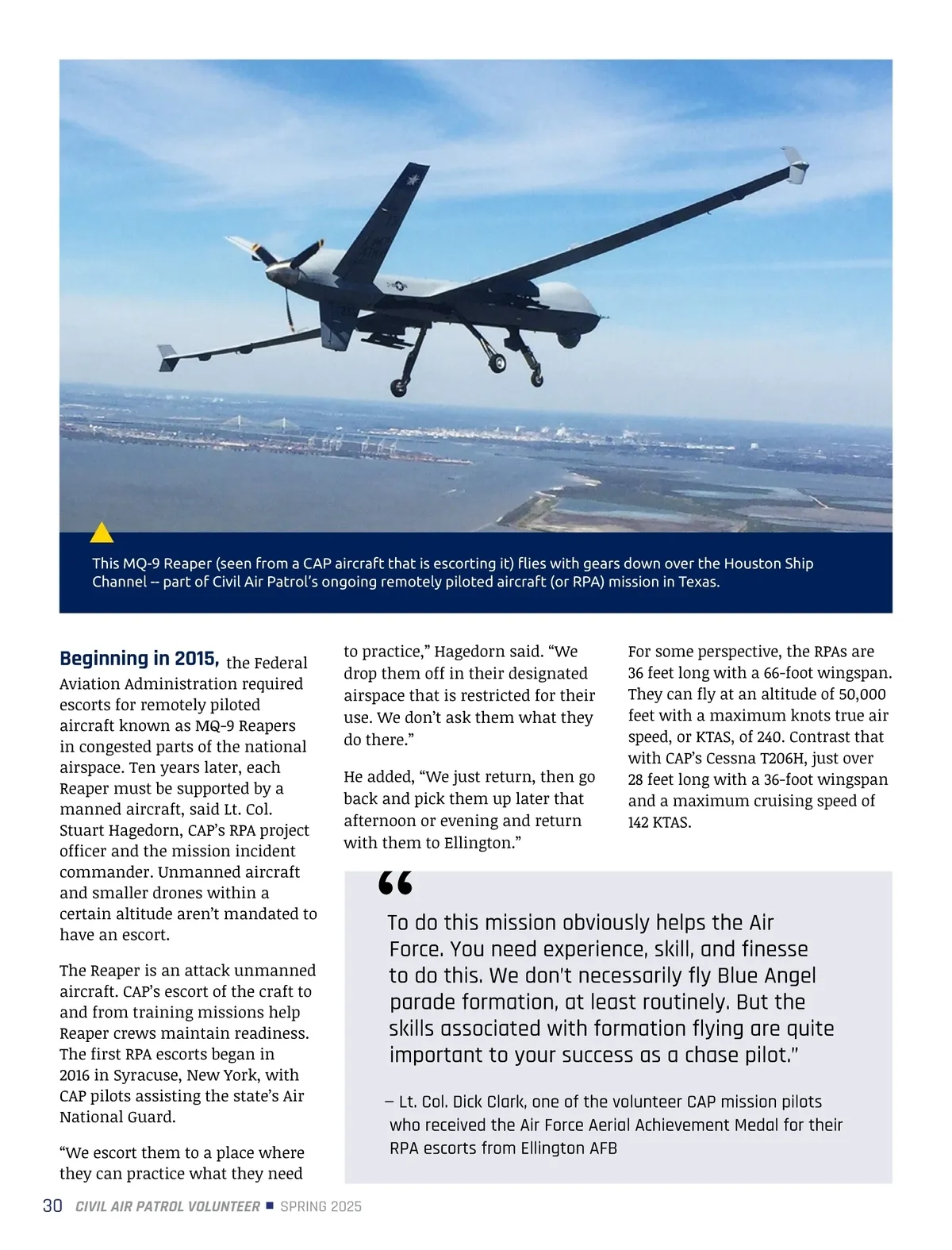 This MQ-9 Reaper (seen from a CAP aircraft that is escorting it) flies with gears down over the Houston Ship Channel -- part of Civil Air Patrol's ongoing remotely piloted aircraft (or RPA) mission in Texas.

Beginning in 2015, the Federal Aviation Administration required escorts for remotely piloted aircraft known as MQ-9 Reapers in congested parts of the national airspace. Ten years later, each Reaper must be supported by a manned aircraft, said Lt. Col. Stuart Hagedorn, CAP's RPA project officer and the mission incident commander. Unmanned aircraft and smaller drones within a certain altitude aren't mandated to have an escort.

The Reaper is an attack unmanned aircraft. CAP's escort of the craft to and from training missions help Reaper crews maintain readiness. The first RPA escorts began in 2016 in Syracuse, New York, with CAP pilots assisting the state's Air National Guard.

"We escort them to a place where they can practice what they need to practice," Hagedorn said. "We drop them off in their designated airspace that is restricted for their use. We don't ask them what they do there."

He added, "We just return, then go back and pick them up later that afternoon or evening and return with them to Ellington."

For some perspective, the RPAs are 36 feet long with a 66-foot wingspan. They can fly at an altitude of 50,000 feet with a maximum knots true air speed, or KTAS, of 240. Contrast that with CAP's Cessna T206H, just over 28 feet long with a 36-foot wingspan and a maximum cruising speed of 142 KTAS.

"

To do this mission obviously helps the Air Force. You need experience, skill, and finesse to do this. We don't necessarily fly Blue Angel parade formation, at least routinely. But the skills associated with formation flying are quite important to your success as a chase pilot."

– Lt. Col. Dick Clark, one of the volunteer CAP mission pilots who received the Air Force Aerial Achievement Medal for their RPA escorts from Ellington AFB

30 CIVIL AIR PATROL VOLUNTEER ■ SPRING 2025